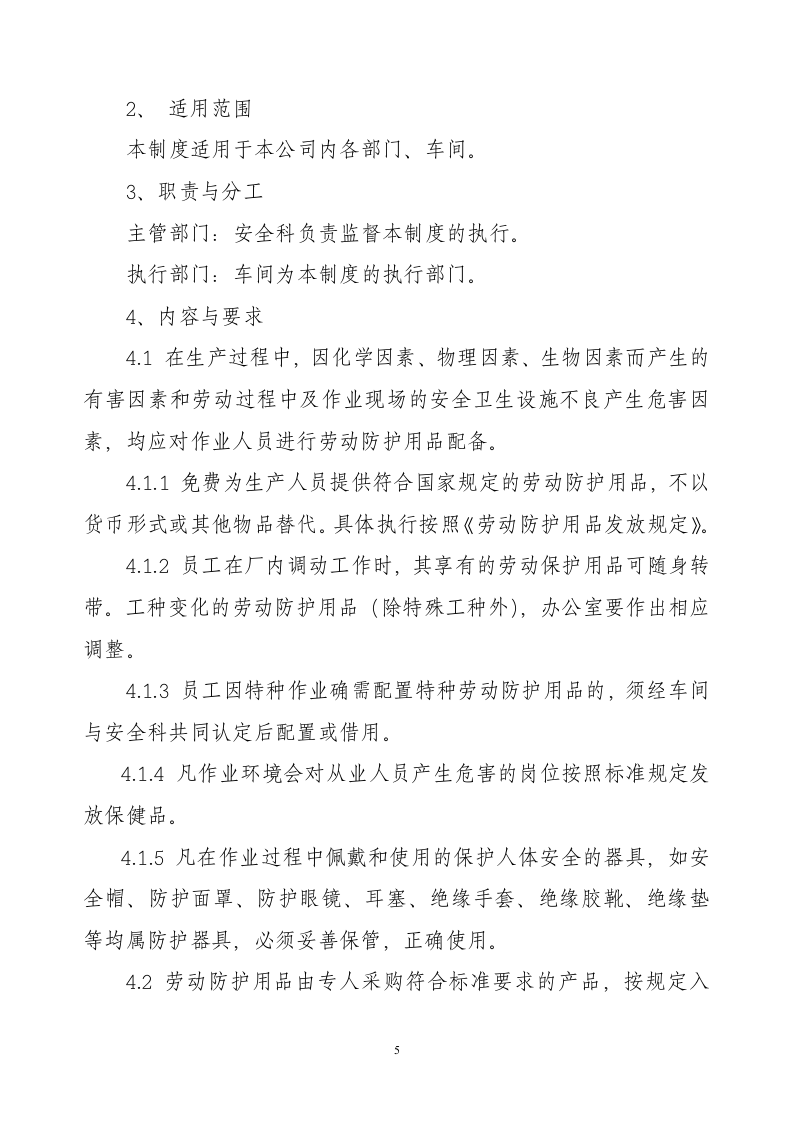 2、 适用范围

本制度适用于本公司内各部门、车间。

3、职责与分工

主管部门：安全科负责监督本制度的执行。

执行部门：车间为本制度的执行部门。

4、内容与要求

4.1 在生产过程中，因化学因素、物理因素、生物因素而产生的有害因素和劳动过程中及作业现场的安全卫生设施不良产生危害因素，均应对作业人员进行劳动防护用品配备。

4.1.1 免费为生产人员提供符合国家规定的劳动防护用品，不以货币形式或其他物品替代。具体执行按照《劳动防护用品发放规定》。

4.1.2 员工在厂内调动工作时，其享有的劳动保护用品可随身转带。工种变化的劳动防护用品（除特殊工种外），办公室要作出相应调整。

4.1.3 员工因特种作业确需配置特种劳动防护用品的，须经车间与安全科共同认定后配置或借用。

4.1.4 凡作业环境会对从业人员产生危害的岗位按照标准规定发放保健品。

4.1.5 凡在作业过程中佩戴和使用的保护人体安全的器具，如安全帽、防护面罩、防护眼镜、耳塞、绝缘手套、绝缘胶靴、绝缘垫等均属防护器具，必须妥善保管，正确使用。

4.2 劳动防护用品由专人采购符合标准要求的产品，按规定入

5